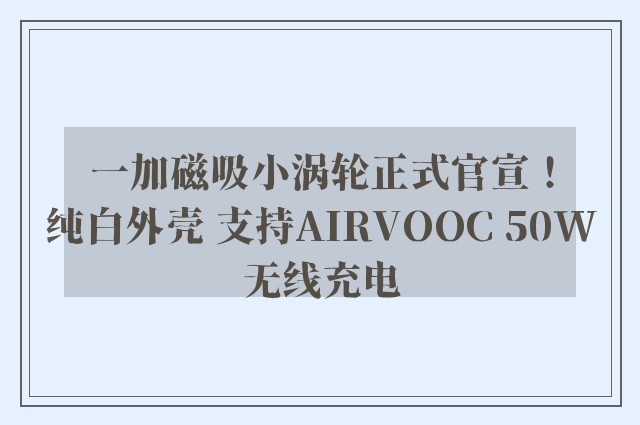 一加磁吸小涡轮正式官宣！纯白外壳 支持AIRVOOC 50W无线充电